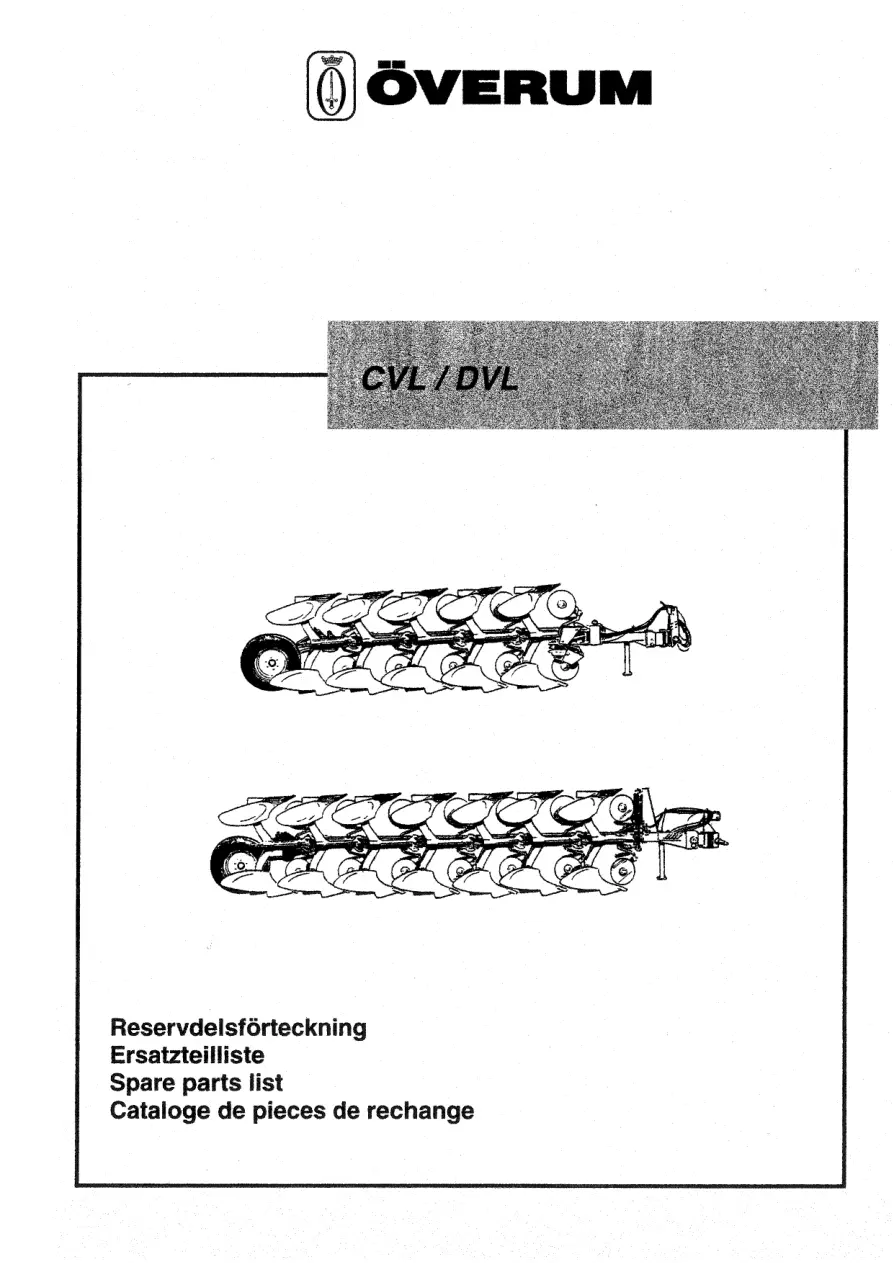 ÖVERUM

CVL / DVL

Reservdelsförteckning
Ersatzteilliste
Spare parts list
Cataloge de pieces de rechange